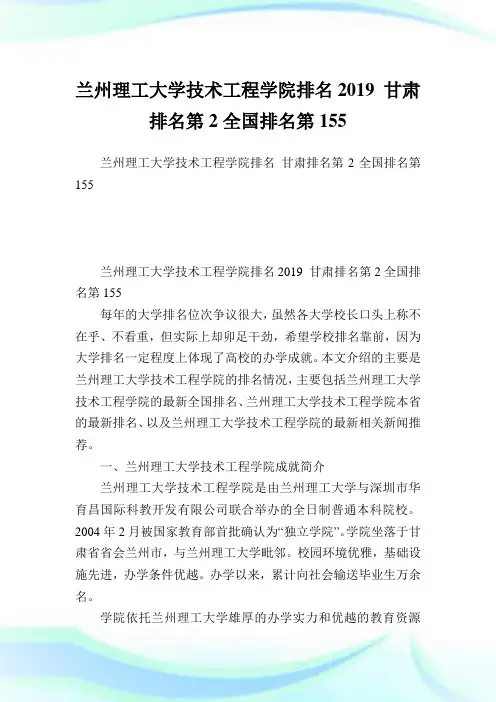 兰州理工大学技术工程学院排名 2019 甘肃排名第 2 全国排名第 155

兰州理工大学技术工程学院排名 甘肃排名第 2 全国排名第 155

兰州理工大学技术工程学院排名 2019 甘肃排名第 2 全国排名第 155

每年的大学排名位次争议很大，虽然各大学校长口头上称不在乎、不看重，但实际上却卯足干劲，希望学校排名靠前，因为大学排名一定程度上体现了高校的办学成就。本文介绍的主要是兰州理工大学技术工程学院的排名情况，主要包括兰州理工大学技术工程学院的最新全国排名、兰州理工大学技术工程学院本省的最新排名、以及兰州理工大学技术工程学院的最新相关新闻推荐。

一、兰州理工大学技术工程学院成就简介

兰州理工大学技术工程学院是由兰州理工大学与深圳市华育昌国际科教开发有限公司联合举办的全日制普通本科院校。2004 年 2 月被国家教育部首批确认为“独立学院”。学院坐落于甘肃省省会兰州市，与兰州理工大学毗邻。校园环境优雅，基础设施先进，办学条件优越。办学以来，累计向社会输送毕业生万余名。

学院依托兰州理工大学雄厚的办学实力和优越的教育资源